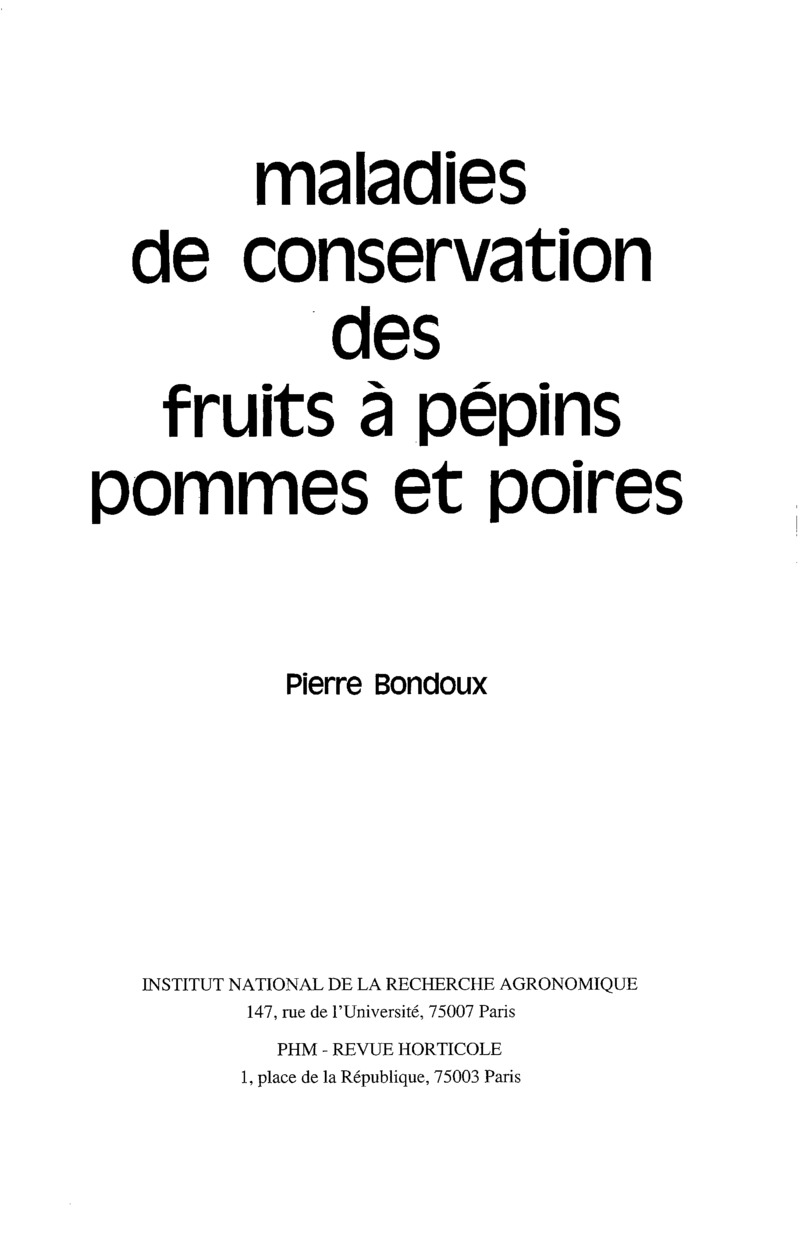 maladies
de conservation
des
fruits à pépins
pommes et poires

Pierre Bondoux

INSTITUT NATIONAL DE LA RECHERCHE AGRONOMIQUE
147, rue de l'Université, 75007 Paris
PHM - REVUE HORTICOLE
1, place de la République, 75003 Paris